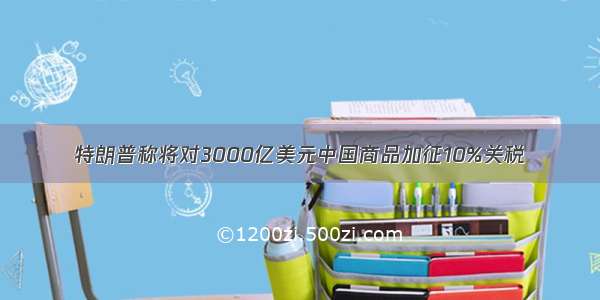 特朗普称将对3000亿美元中国商品加征10%关税

©1200zi.500zi.com